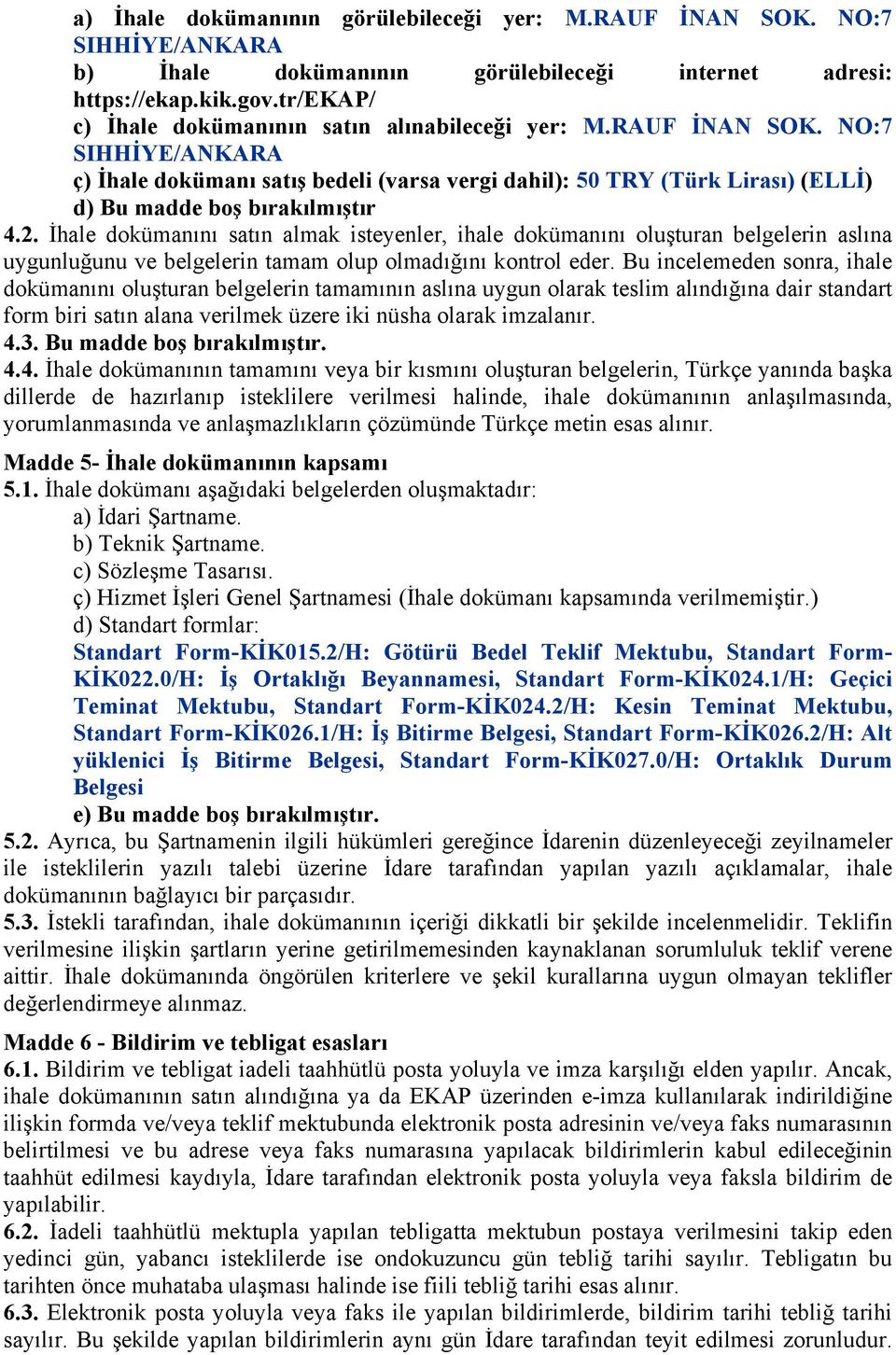 a) İhale dokümanının görülebileceği yer: M.RAUF İNAN SOK. NO:7 SIHHİYE/ANKARA
b) İhale dokümanının görülebileceği internet adresi: https://ekap.kik.gov.tr/EKAP/
c) İhale dokümanının satın alınabileceği yer: M.RAUF İNAN SOK. NO:7 SIHHİYE/ANKARA
ç) İhale dokümanı satış bedeli (varsa vergi dahil): 50 TRY (Türk Lirası) (ELLİ)
d) Bu madde boş bırakılmıştır
4.2. İhale dokümanını satın almak isteyenler, ihale dokümanını oluşturan belgelerin aslına uygunluğunu ve belgelerin tamam olup olmadığını kontrol eder. Bu incelemeden sonra, ihale dokümanını oluşturan belgelerin tamamının aslına uygun olarak teslim alındığına dair standart form biri satın alana verilmek üzere iki nüsha olarak imzalanır.
4.3. Bu madde boş bırakılmıştır.
4.4. İhale dokümanının tamamını veya bir kısmını oluşturan belgelerin, Türkçe yanında başka dillerde de hazırlanıp isteklilere verilmesi halinde, ihale dokümanının anlaşılmasında, yorumlanmasında ve anlaşmazlıkların çözümünde Türkçe metin esas alınır.

Madde 5- İhale dokümanının kapsamı
5.1. İhale dokümanı aşağıdaki belgelerden oluşmaktadır:
a) İdari Şartname.
b) Teknik Şartname.
c) Sözleşme Tasarısı.
ç) Hizmet İşleri Genel Şartnamesi (İhale dokümanı kapsamında verilmemiştir.)
d) Standart formlar:
Standart Form-KİK015.2/H: Götürü Bedel Teklif Mektubu, Standart Form-KİK022.0/H: İş Ortaklığı Beyannamesi, Standart Form-KİK024.1/H: Geçici Teminat Mektubu, Standart Form-KİK024.2/H: Kesin Teminat Mektubu, Standart Form-KİK026.1/H: İş Bitirme Belgesi, Standart Form-KİK026.2/H: Alt yüklenici İş Bitirme Belgesi, Standart Form-KİK027.0/H: Ortaklık Durum Belgesi
e) Bu madde boş bırakılmıştır.
5.2. Ayrıca, bu Şartnamenin ilgili hükümleri gereğince İdarenin düzenleyeceği zeyilnameler ile isteklilerin yazılı talebi üzerine İdare tarafından yapılan yazılı açıklamalar, ihale dokümanının bağlayıcı bir parçasıdır.
5.3. İstekli tarafından, ihale dokümanının içeriği dikkatli bir şekilde incelenmelidir. Teklifin verilmesine ilişkin şartların yerine getirilmemesinden kaynaklanan sorumluluk teklif verene aittir. İhale dokümanında öngörülen kriterlere ve şekil kurallarına uygun olmayan teklifler değerlendirmeye alınmaz.

Madde 6 - Bildirim ve tebligat esasları
6.1. Bildirim ve tebligat iadeli taahhütlü posta yoluyla ve imza karşılığı elden yapılır. Ancak, ihale dokümanının satın alındığına ya da EKAP üzerinden e-imza kullanılarak indirildiğine ilişkin formda ve/veya teklif mektubunda elektronik posta adresinin ve/veya faks numarasının belirtilmesi ve bu adrese veya faks numarasına yapılacak bildirimlerin kabul edileceğinin taahhüt edilmesi kaydıyla, İdare tarafından elektronik posta yoluyla veya faksla bildirim de yapılabilir.
6.2. İadeli taahhütlü mektupla yapılan tebligatta mektubun postaya verilmesini takip eden yedinci gün, yabancı isteklilerde ise ondokuzuncu gün tebliğ tarihi sayılır. Tebligatın bu tarihten önce muhataba ulaşması halinde ise fiili tebliğ tarihi esas alınır.
6.3. Elektronik posta yoluyla veya faks ile yapılan bildirimlerde, bildirim tarihi tebliğ tarihi sayılır. Bu şekilde yapılan bildirimlerin aynı gün İdare tarafından teyit edilmesi zorunludur.